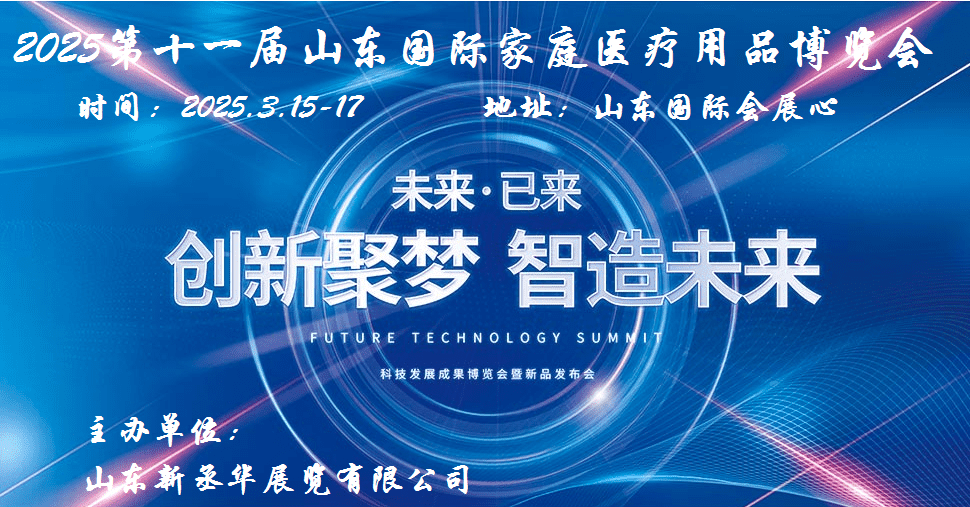 2025第十一届山东国际家庭医疗用品博览会

时间：2025.3.15-17　　地址：山东国际会展心

未来·已来

创新聚梦 智造未来

FUTURE TECHNOLOGY SUMMIT

科技发展成果博览会暨新品发布会

主办单位：

山东新丞华展览有限公司